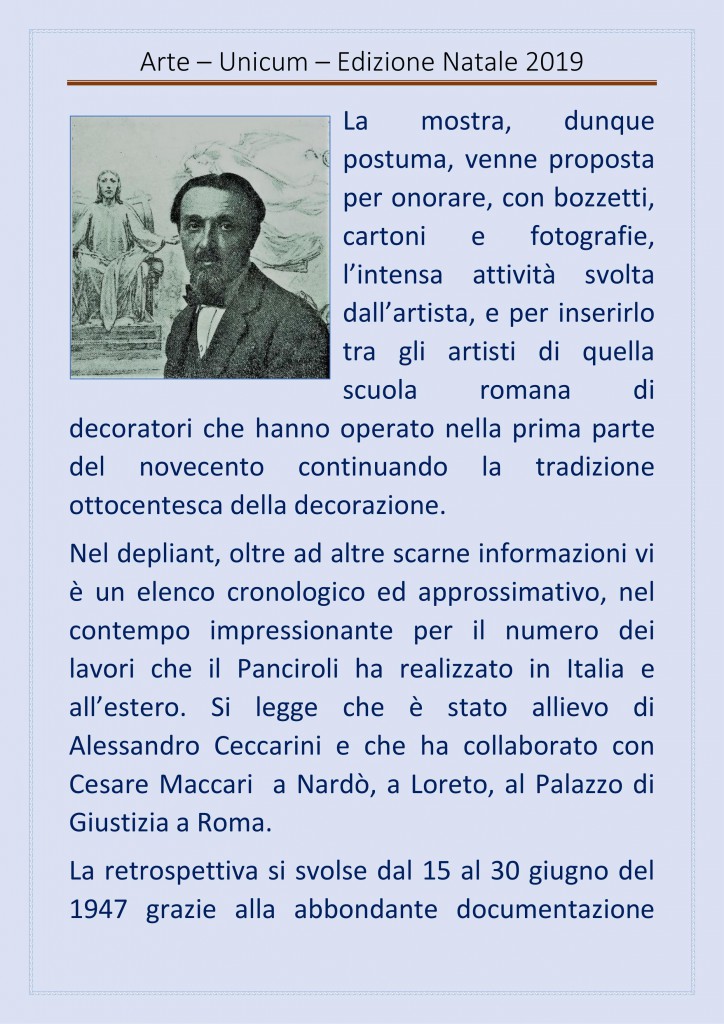 Arte – Unicum – Edizione Natale 2019

La mostra, dunque postuma, venne proposta per onorare, con bozzetti, cartoni e fotografie, l'intensa attività svolta dall'artista, e per inserirlo tra gli artisti di quella scuola romana di decoratori che hanno operato nella prima parte del novecento continuando la tradizione ottocentesca della decorazione.

Nel depliant, oltre ad altre scarne informazioni vi è un elenco cronologico ed approssimativo, nel contempo impressionante per il numero dei lavori che il Panciroli ha realizzato in Italia e all'estero. Si legge che è stato allievo di Alessandro Ceccarini e che ha collaborato con Cesare Maccari a Nardò, a Loreto, al Palazzo di Giustizia a Roma.

La retrospettiva si svolse dal 15 al 30 giugno del 1947 grazie alla abbondante documentazione